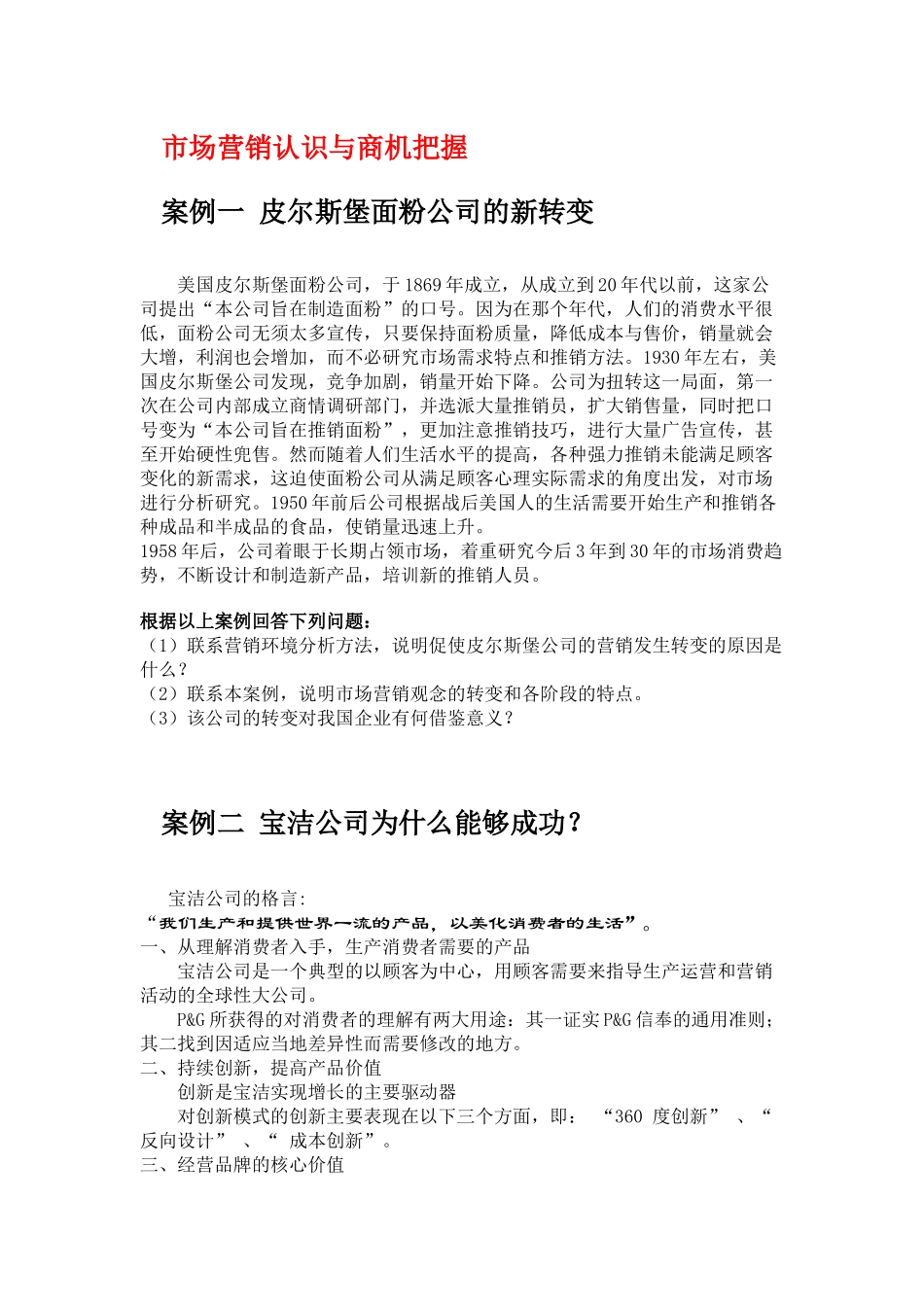 市场营销认识与商机把握

案例一 皮尔斯堡面粉公司的新转变

美国皮尔斯堡面粉公司，于1869年成立，从成立到20年代以前，这家公司提出“本公司旨在制造面粉”的口号。因为在那个年代，人们的消费水平很低，面粉公司无须太多宣传，只要保持面粉质量，降低成本与售价，销量就会大增，利润也会增加，而不必研究市场需求特点和推销方法。1930年左右，美国皮尔斯堡公司发现，竞争加剧，销量开始下降。公司为扭转这一局面，第一次在公司内部成立商情调研部门，并选派大量推销员，扩大销售量，同时把口号变为“本公司旨在推销面粉”，更加注意推销技巧，进行大量广告宣传，甚至开始硬性兜售。然而随着人们生活水平的提高，各种强力推销未能满足顾客变化的新需求，这迫使面粉公司从满足顾客心理实际需求的角度出发，对市场进行分析研究。1950年前后公司根据战后美国人的生活需要开始生产和推销各种成品和半成品的食品，使销量迅速上升。
1958年后，公司着眼于长期占领市场，着重研究今后3年到30年的市场消费趋势，不断设计和制造新产品，培训新的推销人员。

根据以上案例回答下列问题：
（1）联系营销环境分析方法，说明促使皮尔斯堡公司的营销发生转变的原因是什么？
（2）联系本案例，说明市场营销观念的转变和各阶段的特点。
（3）该公司的转变对我国企业有何借鉴意义？

案例二 宝洁公司为什么能够成功？

宝洁公司的格言:
“我们生产和提供世界一流的产品，以美化消费者的生活”。
一、从理解消费者入手，生产消费者需要的产品
宝洁公司是一个典型的以顾客为中心，用顾客需要来指导生产运营和营销活动的全球性大公司。
P&G所获得的对消费者的理解有两大用途：其一证实P&G信奉的通用准则；其二找到因适应当地差异性而需要修改的地方。
二、持续创新，提高产品价值
创新是宝洁实现增长的主要驱动器
对创新模式的创新主要表现在以下三个方面，即： “360 度创新” 、“反向设计” 、“ 成本创新”。
三、经营品牌的核心价值